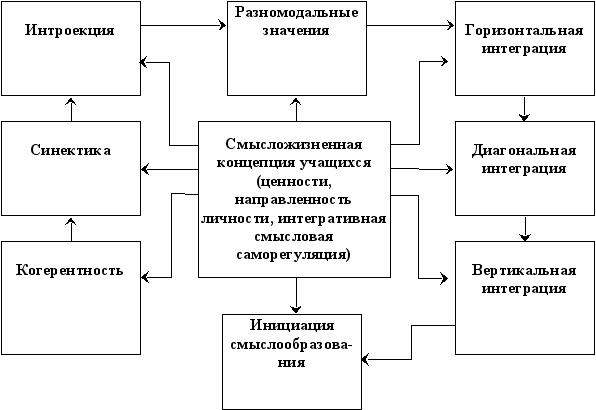 Интроекция

Разномодальные значения

Горизонтальная интеграция

Синектика

Смысложизненная концепция учащихся (ценности, направленность личности, интегративная смысловая саморегуляция)

Диагональная интеграция

Когерентность

Вертикальная интеграция

Инициация смыслообразования